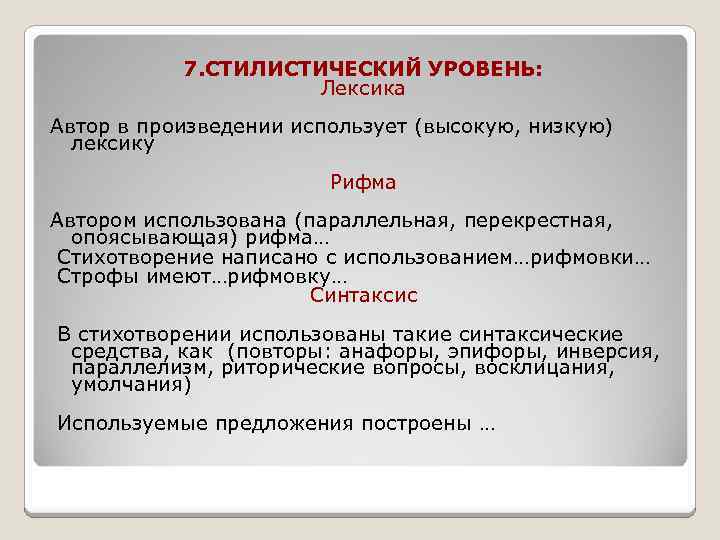 7.СТИЛИСТИЧЕСКИЙ УРОВЕНЬ:
Лексика

Автор в произведении использует (высокую, низкую) лексику

Рифма

Автором использована (параллельная, перекрестная, опоясывающая) рифма…
Стихотворение написано с использованием…рифмовки…
Строфы имеют…рифмовку…

Синтаксис

В стихотворении использованы такие синтаксические средства, как (повторы: анафоры, эпифоры, инверсия, параллелизм, риторические вопросы, восклицания, умолчания)

Используемые предложения построены …